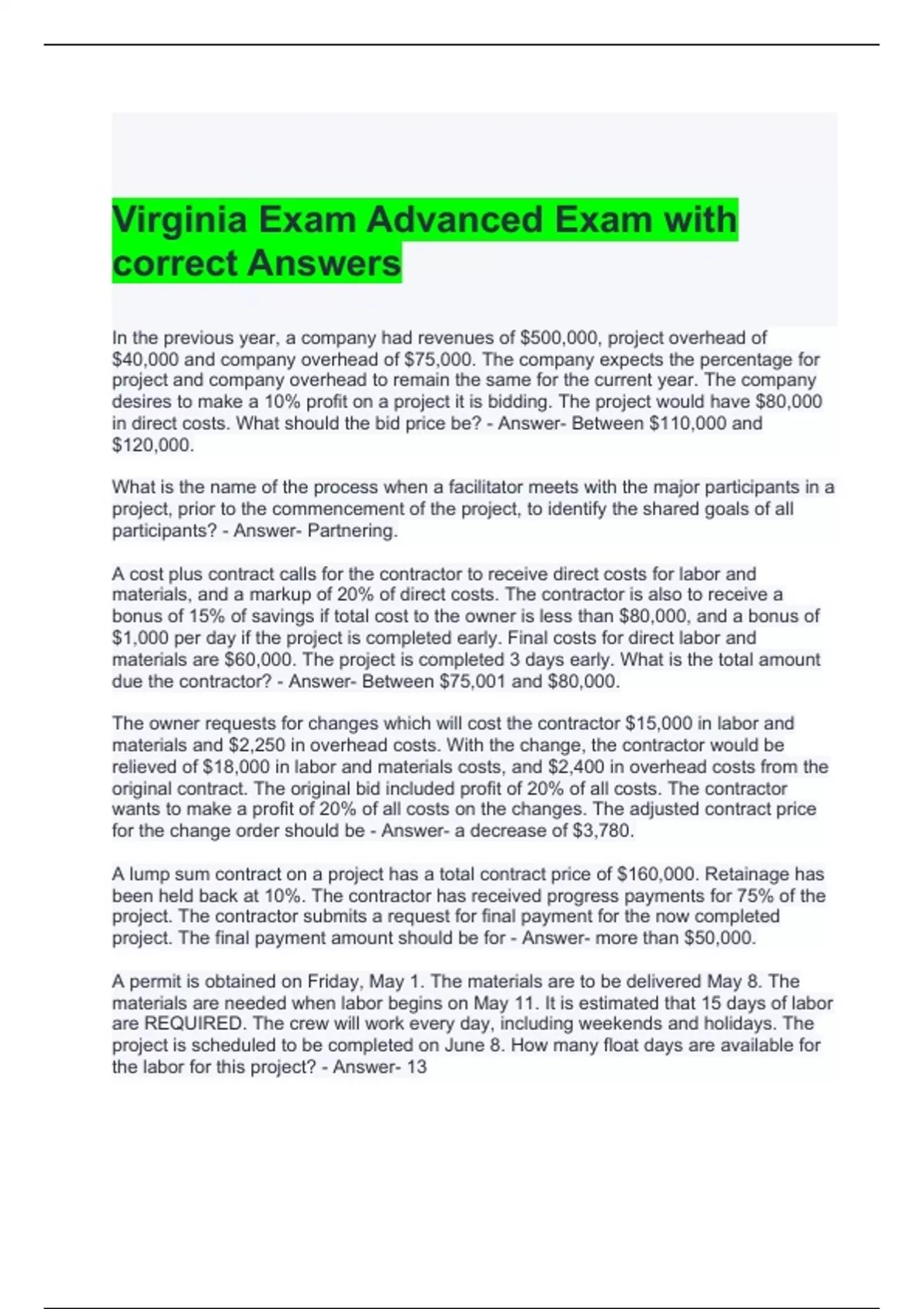 Virginia Exam Advanced Exam with correct Answers

In the previous year, a company had revenues of \$500,000, project overhead of \$40,000 and company overhead of \$75,000. The company expects the percentage for project and company overhead to remain the same for the current year. The company desires to make a 10% profit on a project it is bidding. The project would have \$80,000 in direct costs. What should the bid price be? - Answer- Between \$110,000 and \$120,000.

What is the name of the process when a facilitator meets with the major participants in a project, prior to the commencement of the project, to identify the shared goals of all participants? - Answer- Partnering.

A cost plus contract calls for the contractor to receive direct costs for labor and materials, and a markup of 20% of direct costs. The contractor is also to receive a bonus of 15% of savings if total cost to the owner is less than \$80,000, and a bonus of \$1,000 per day if the project is completed early. Final costs for direct labor and materials are \$60,000. The project is completed 3 days early. What is the total amount due the contractor? - Answer- Between \$75,001 and \$80,000.

The owner requests for changes which will cost the contractor \$15,000 in labor and materials and \$2,250 in overhead costs. With the change, the contractor would be relieved of \$18,000 in labor and materials costs, and \$2,400 in overhead costs from the original contract. The original bid included profit of 20% of all costs. The contractor wants to make a profit of 20% of all costs on the changes. The adjusted contract price for the change order should be - Answer- a decrease of \$3,780.

A lump sum contract on a project has a total contract price of \$160,000. Retainage has been held back at 10%. The contractor has received progress payments for 75% of the project. The contractor submits a request for final payment for the now completed project. The final payment amount should be for - Answer- more than \$50,000.

A permit is obtained on Friday, May 1. The materials are to be delivered May 8. The materials are needed when labor begins on May 11. It is estimated that 15 days of labor are REQUIRED. The crew will work every day, including weekends and holidays. The project is scheduled to be completed on June 8. How many float days are available for the labor for this project? - Answer- 13